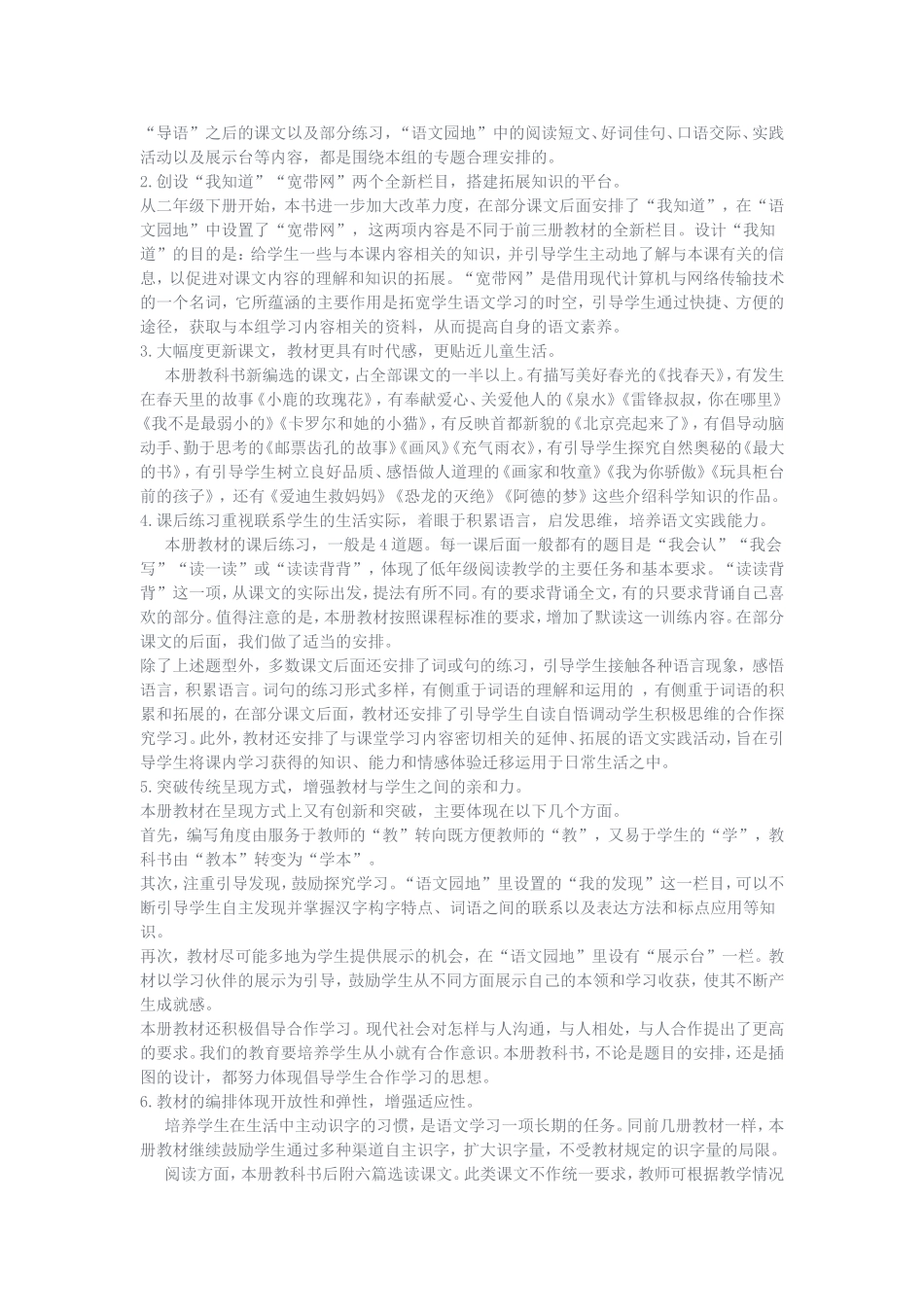 “导语”之后的课文以及部分练习，“语文园地”中的阅读短文、好词佳句、口语交际、实践活动以及展示台等内容，都是围绕本组的专题合理安排的。
2.创设“我知道”“宽带网”两个全新栏目，搭建拓展知识的平台。
从二年级下册开始，本书进一步加大改革力度，在部分课文后面安排了“我知道”，在“语文园地”中设置了“宽带网”，这两项内容是不同于前三册教材的全新栏目。设计“我知道”的目的是：给学生一些与本课内容相关的知识，并引导学生主动地了解与本课有关的信息，以促进对课文内容的理解和知识的拓展。“宽带网”是借用现代计算机与网络传输技术的一个名词，它所蕴涵的主要作用是拓宽学生语文学习的时空，引导学生通过快捷、方便的途径，获取与本组学习内容相关的资料，从而提高自身的语文素养。
3.大幅度更新课文，教材更具有时代感，更贴近儿童生活。
本册教科书新编选的课文，占全部课文的一半以上。有描写美好春光的《找春天》，有发生在春天里的故事《小鹿的玫瑰花》，有奉献爱心、关爱他人的《泉水》《雷锋叔叔，你在哪里》《我不是最弱小的》《卡罗尔和她的小猫》，有反映首都新貌的《北京亮起来了》，有倡导动脑动手、勤于思考的《邮票齿孔的故事》《画风》《充气雨衣》，有引导学生探究自然奥秘的《最大的书》，有引导学生树立良好品质、感悟做人道理的《画家和牧童》《我为你骄傲》《玩具柜台前的孩子》，还有《爱迪生救妈妈》《恐龙的灭绝》《阿德的梦》这些介绍科学知识的作品。
4.课后练习重视联系学生的生活实际，着眼于积累语言，启发思维，培养语文实践能力。
本册教材的课后练习，一般是4道题。每一课后面一般都有的题目是“我会认”“我会写”“读一读”或“读读背背”，体现了低年级阅读教学的主要任务和基本要求。“读读背背”这一项，从课文的实际出发，提法有所不同。有的要求背诵全文，有的只要求背诵自己喜欢的部分。值得注意的是，本册教材按照课程标准的要求，增加了默读这一训练内容。在部分课文的后面，我们做了适当的安排。
除了上述题型外，多数课文后面还安排了词或句的练习，引导学生接触各种语言现象，感悟语言，积累语言。词句的练习形式多样，有侧重于词语的理解和运用的 ，有侧重于词语的积累和拓展的，在部分课文后面，教材还安排了引导学生自读自悟调动学生积极思维的合作探究学习。此外，教材还安排了与课堂学习内容密切相关的延伸、拓展的语文实践活动，旨在引导学生将课内学习获得的知识、能力和情感体验迁移运用于日常生活之中。
5.突破传统呈现方式，增强教材与学生之间的亲和力。
本册教材在呈现方式上又有创新和突破，主要体现在以下几个方面。
首先，编写角度由服务于教师的“教”转向既方便教师的“教”，又易于学生的“学”，教科书由“教本”转变为“学本”。
其次，注重引导发现，鼓励探究学习。“语文园地”里设置的“我的发现”这一栏目，可以不断引导学生自主发现并掌握汉字构字特点、词语之间的联系以及表达方法和标点应用等知识。
再次，教材尽可能多地为学生提供展示的机会，在“语文园地”里设有“展示台”一栏。教材以学习伙伴的展示为引导，鼓励学生从不同方面展示自己的本领和学习收获，使其不断产生成就感。
本册教材还积极倡导合作学习。现代社会对怎样与人沟通，与人相处，与人合作提出了更高的要求。我们的教育要培养学生从小就有合作意识。本册教科书，不论是题目的安排，还是插图的设计，都努力体现倡导学生合作学习的思想。
6.教材的编排体现开放性和弹性，增强适应性。
培养学生在生活中主动识字的习惯，是语文学习一项长期的任务。同前几册教材一样，本册教材继续鼓励学生通过多种渠道自主识字，扩大识字量，不受教材规定的识字量的局限。
阅读方面，本册教科书后附六篇选读课文。此类课文不作统一要求，教师可根据教学情况